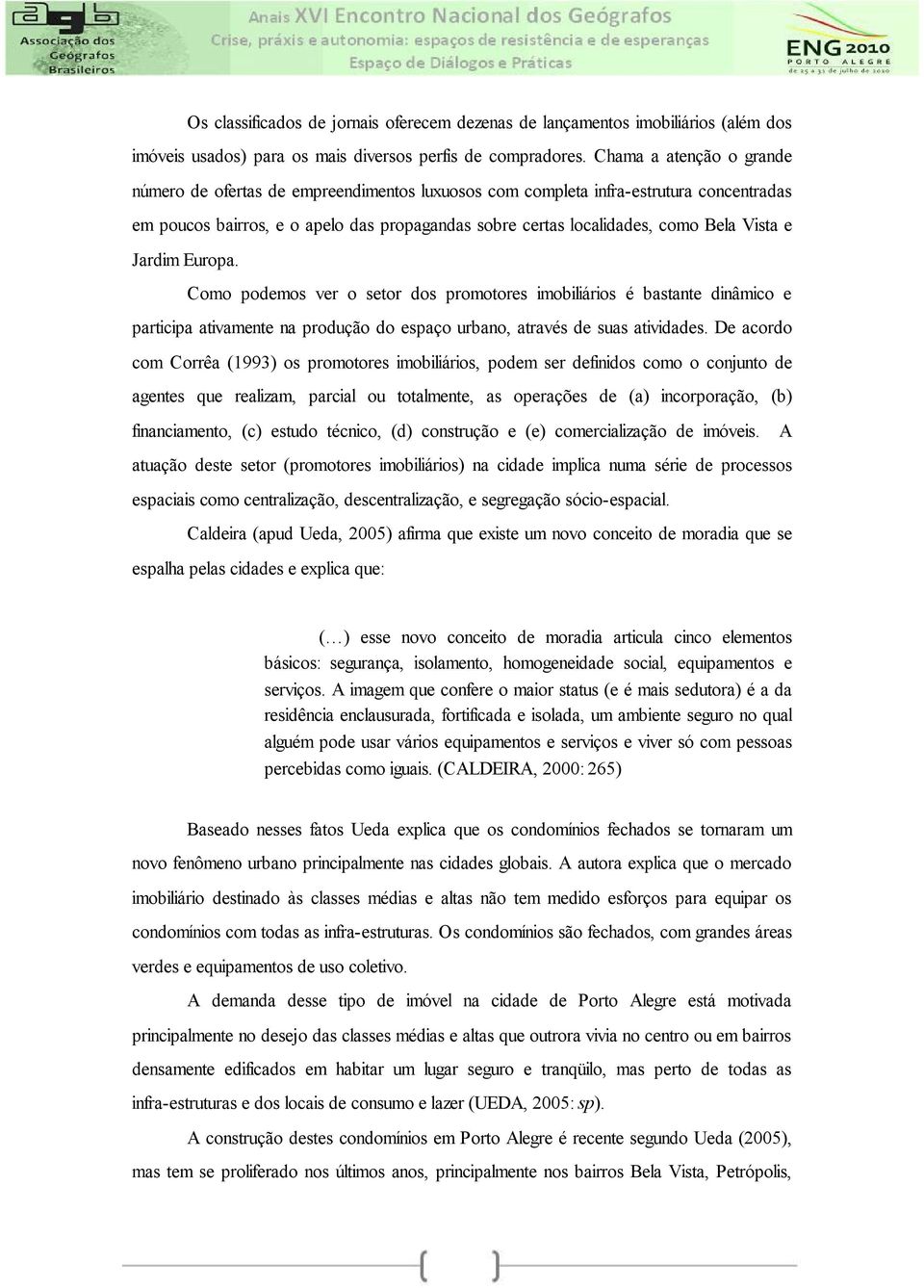 agb
Associação dos Geógrafos Brasileiros

Anais XVI Encontro Nacional dos Geógrafos
Crise, práxis e autonomia: espaços de resistência e de esperanças
Espaço de Diálogos e Práticas

ENG 2010
PORTO ALEGRE
de 25 a 31 de julho de 2010

Os classificados de jornais oferecem dezenas de lançamentos imobiliários (além dos imóveis usados) para os mais diversos perfis de compradores. Chama a atenção o grande número de ofertas de empreendimentos luxuosos com completa infra-estrutura concentradas em poucos bairros, e o apelo das propagandas sobre certas localidades, como Bela Vista e Jardim Europa.

Como podemos ver o setor dos promotores imobiliários é bastante dinâmico e participa ativamente na produção do espaço urbano, através de suas atividades. De acordo com Corrêa (1993) os promotores imobiliários, podem ser definidos como o conjunto de agentes que realizam, parcial ou totalmente, as operações de (a) incorporação, (b) financiamento, (c) estudo técnico, (d) construção e (e) comercialização de imóveis. A atuação deste setor (promotores imobiliários) na cidade implica numa série de processos espaciais como centralização, descentralização, e segregação sócio-espacial.

Caldeira (apud Ueda, 2005) afirma que existe um novo conceito de moradia que se espalha pelas cidades e explica que:

(…) esse novo conceito de moradia articula cinco elementos básicos: segurança, isolamento, homogeneidade social, equipamentos e serviços. A imagem que confere o maior status (e é mais sedutora) é a da residência enclausurada, fortificada e isolada, um ambiente seguro no qual alguém pode usar vários equipamentos e serviços e viver só com pessoas percebidas como iguais. (CALDEIRA, 2000: 265)

Baseado nesses fatos Ueda explica que os condomínios fechados se tornaram um novo fenômeno urbano principalmente nas cidades globais. A autora explica que o mercado imobiliário destinado às classes médias e altas não tem medido esforços para equipar os condomínios com todas as infra-estruturas. Os condomínios são fechados, com grandes áreas verdes e equipamentos de uso coletivo.

A demanda desse tipo de imóvel na cidade de Porto Alegre está motivada principalmente no desejo das classes médias e altas que outrora vivia no centro ou em bairros densamente edificados em habitar um lugar seguro e tranqüilo, mas perto de todas as infra-estruturas e dos locais de consumo e lazer (UEDA, 2005: sp).

A construção destes condomínios em Porto Alegre é recente segundo Ueda (2005), mas tem se proliferado nos últimos anos, principalmente nos bairros Bela Vista, Petrópolis,